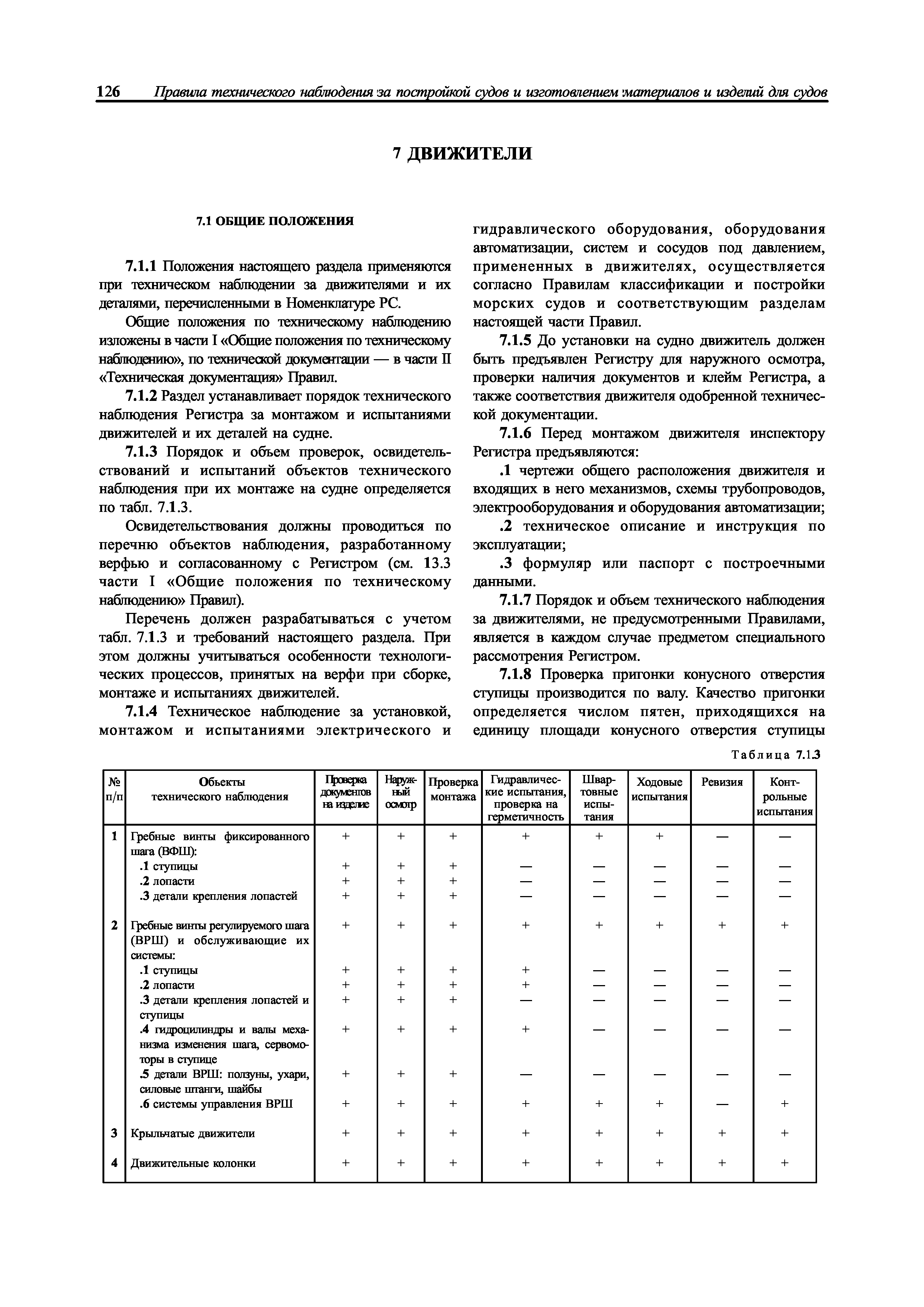 126 Правила технического наблюдения за постройкой судов и изготовлением материалов и изделий для судов

7 ДВИЖИТЕЛИ

7.1 ОБЩИЕ ПОЛОЖЕНИЯ

7.1.1 Положения настоящего раздела применяются при техническом наблюдении за движителями и их деталями, перечисленными в Номенклатуре РС.

Общие положения по техническому наблюдению изложены в части I «Общие положения по техническому наблюдению», по технической документации — в части II «Техническая документация» Правил.

7.1.2 Раздел устанавливает порядок технического наблюдения Регистра за монтажом и испытаниями движителей и их деталей на судне.

7.1.3 Порядок и объем проверок, освидетельствований и испытаний объектов технического наблюдения при их монтаже на судне определяется по табл. 7.1.3.

Освидетельствования должны проводиться по перечню объектов наблюдения, разработанному верфью и согласованному с Регистром (см. 13.3 части I «Общие положения по техническому наблюдению» Правил).

Перечень должен разрабатываться с учетом табл. 7.1.3 и требований настоящего раздела. При этом должны учитываться особенности технологических процессов, принятых на верфи при сборке, монтаже и испытаниях движителей.

7.1.4 Техническое наблюдение за установкой, монтажом и испытаниями электрического и гидравлического оборудования, оборудования автоматизации, систем и сосудов под давлением, примененных в движителях, осуществляется согласно Правилам классификации и постройки морских судов и соответствующим разделам настоящей части Правил.

7.1.5 До установки на судно движитель должен быть предъявлен Регистру для наружного осмотра, проверки наличия документов и клейм Регистра, а также соответствия движителя одобренной технической документации.

7.1.6 Перед монтажом движителя инспектору Регистра предъявляются:

.1 чертежи общего расположения движителя и входящих в него механизмов, схемы трубопроводов, электрооборудования и оборудования автоматизации;

.2 техническое описание и инструкция по эксплуатации;

.3 формуляр или паспорт с построечными данными.

7.1.7 Порядок и объем технического наблюдения за движителями, не предусмотренными Правилами, является в каждом случае предметом специального рассмотрения Регистром.

7.1.8 Проверка пригонки конусного отверстия ступицы производится по валу. Качество пригонки определяется числом пятен, приходящихся на единицу площади конусного отверстия ступицы

Таблица 7.1.3

| № п/п | Объекты технического наблюдения | Проверка документов на изделие | Наружный осмотр | Проверка монтажа | Гидравлические испытания, проверка на герметичность | Швартовные испытания | Ходовые испытания | Ревизия | Контрольные испытания |
|---|---|---|---|---|---|---|---|---|---|
| 1 | Гребные винты фиксированного шага (ВФШ): | + | + | + | + | + | + | — | — |
| | .1 ступицы | + | + | + | — | — | — | — | — |
| | .2 лопасти | + | + | + | — | — | — | — | — |
| | .3 детали крепления лопастей | + | + | + | — | — | — | — | — |
| 2 | Гребные винты регулируемого шага (ВРШ) и обслуживающие их системы: | + | + | + | + | + | + | + | + |
| | .1 ступицы | + | + | + | + | — | — | — | — |
| | .2 лопасти | + | + | + | + | — | — | — | — |
| | .3 детали крепления лопастей и ступицы | + | + | + | — | — | — | — | — |
| | .4 гидроцилиндры и валы механизма изменения шага, сервомоторы в ступице | + | + | + | + | — | — | — | — |
| | .5 детали ВРШ: ползуны, ухари, силовые штанги, шайбы | + | + | + | — | — | — | — | — |
| | .6 системы управления ВРШ | + | + | + | + | + | + | — | + |
| 3 | Крыльчатые движители | + | + | + | + | + | + | + | + |
| 4 | Движительные колонки | + | + | + | + | + | + | + | + |